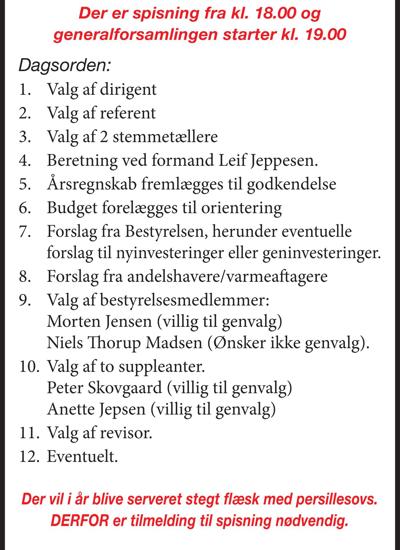 Der er spisning fra kl. 18.00 og generalforsamlingen starter kl. 19.00

Dagsorden:
1. Valg af dirigent
2. Valg af referent
3. Valg af 2 stemmetællere
4. Beretning ved formand Leif Jeppesen.
5. Årsregnskab fremlægges til godkendelse
6. Budget forelægges til orientering
7. Forslag fra Bestyrelsen, herunder eventuelle forslag til nyinvesteringer eller geninvesteringer.
8. Forslag fra andelshavere/varmeaftagere
9. Valg af bestyrelsesmedlemmer:
Morten Jensen (villig til genvalg)
Niels Thorup Madsen (Ønsker ikke genvalg).
10. Valg af to suppleanter.
Peter Skovgaard (villig til genvalg)
Anette Jepsen (villig til genvalg)
11. Valg af revisor.
12. Eventuelt.

Der vil i år blive serveret stegt flæsk med persillesovs. DERFOR er tilmelding til spisning nødvendig.